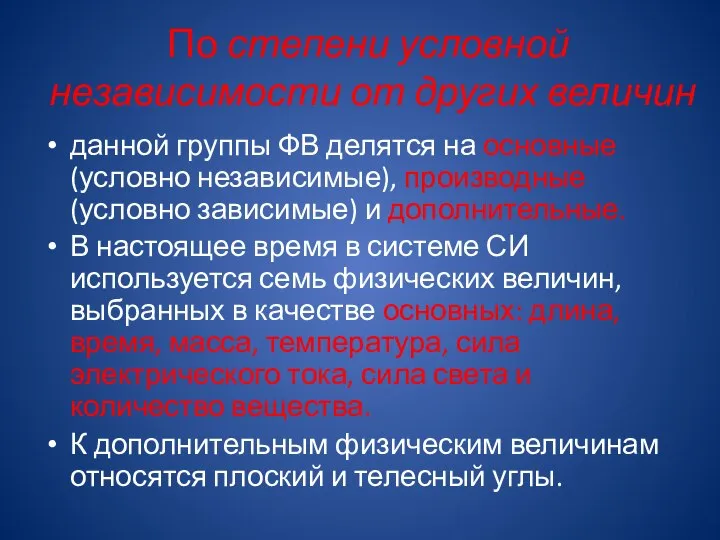 По степени условной независимости от других величин

• данной группы ФВ делятся на основные (условно независимые), производные (условно зависимые) и дополнительные.
• В настоящее время в системе СИ используется семь физических величин, выбранных в качестве основных: длина, время, масса, температура, сила электрического тока, сила света и количество вещества.
• К дополнительным физическим величинам относятся плоский и телесный углы.